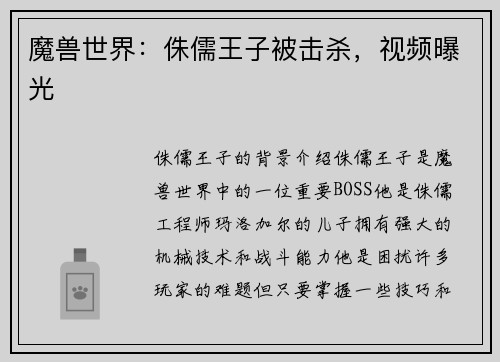 魔兽世界：侏儒王子被击杀，视频曝光

侏儒王子的背景介绍侏儒王子是魔兽世界中的一位重要BOSS他是侏儒工程师玛洛加尔的儿子拥有强大的机械技术和战斗能力他是困扰许多玩家的难题但只要掌握一些技巧和